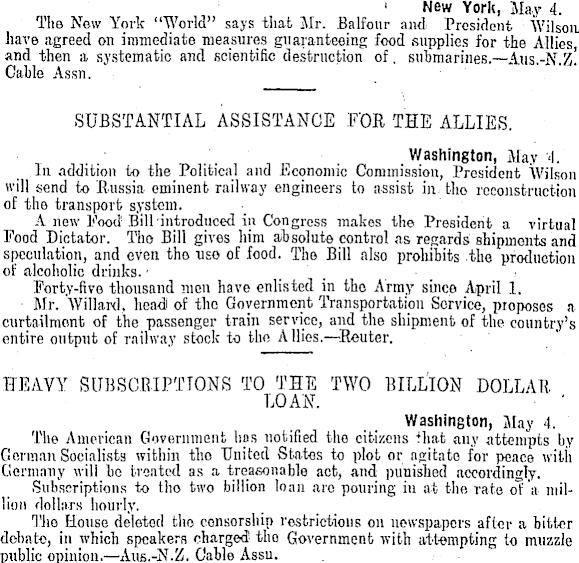 New York, May 4.

The New York "World" says that Mr. Balfour and President Wilson have agreed on immediate measures guaranteeing food supplies for the Allies, and then a systematic and scientific destruction of submarines.—Aus.-N.Z. Cable Assn.

SUBSTANTIAL ASSISTANCE FOR THE ALLIES.

Washington, May 4.

In addition to the Political and Economic Commission, President Wilson will send to Russia eminent railway engineers to assist in the reconstruction of the transport system.

A new Food Bill introduced in Congress makes the President a virtual Food Dictator. The Bill gives him absolute control as regards shipments and speculation, and even the use of food. The Bill also prohibits the production of alcoholic drinks.

Forty-five thousand men have enlisted in the Army since April 1.

Mr. Willard, head of the Government Transportation Service, proposes a curtailment of the passenger train service, and the shipment of the country's entire output of railway stock to the Allies.—Reuter.

HEAVY SUBSCRIPTIONS TO THE TWO BILLION DOLLAR LOAN.

Washington, May 4.

The American Government has notified the citizens that any attempts by German Socialists within the United States to plot or agitate for peace with Germany will be treated as a treasonable act, and punished accordingly.

Subscriptions to the two billion loan are pouring in at the rate of a million dollars hourly.

The House deleted the censorship restrictions on newspapers after a bitter debate, in which speakers charged the Government with attempting to muzzle public opinion.—Aus.-N.Z. Cable Assn.